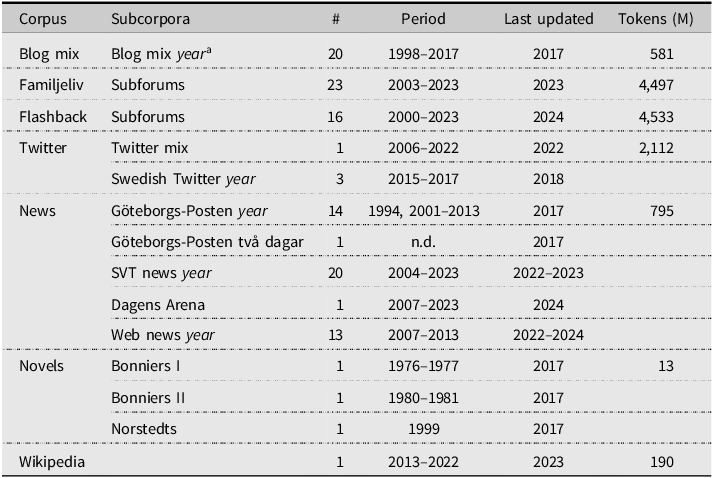 | Corpus | Subcorpora | # | Period | Last updated | Tokens (M) |
|---|---|---|---|---|---|
| Blog mix | Blog mix year$^{a}$ | 20 | 1998–2017 | 2017 | 581 |
| Familjeliv | Subforums | 23 | 2003–2023 | 2023 | 4,497 |
| Flashback | Subforums | 16 | 2000–2023 | 2024 | 4,533 |
| Twitter | Twitter mix | 1 | 2006–2022 | 2022 | 2,112 |
| | Swedish Twitter year | 3 | 2015–2017 | 2018 | |
| News | Göteborgs-Posten year | 14 | 1994, 2001–2013 | 2017 | 795 |
| | Göteborgs-Posten två dagar | 1 | n.d. | 2017 | |
| | SVT news year | 20 | 2004–2023 | 2022–2023 | |
| | Dagens Arena | 1 | 2007–2023 | 2024 | |
| | Web news year | 13 | 2007–2013 | 2022–2024 | |
| Novels | Bonniers I | 1 | 1976–1977 | 2017 | 13 |
| | Bonniers II | 1 | 1980–1981 | 2017 | |
| | Norstedts | 1 | 1999 | 2017 | |
| Wikipedia | | 1 | 2013–2022 | 2023 | 190 |